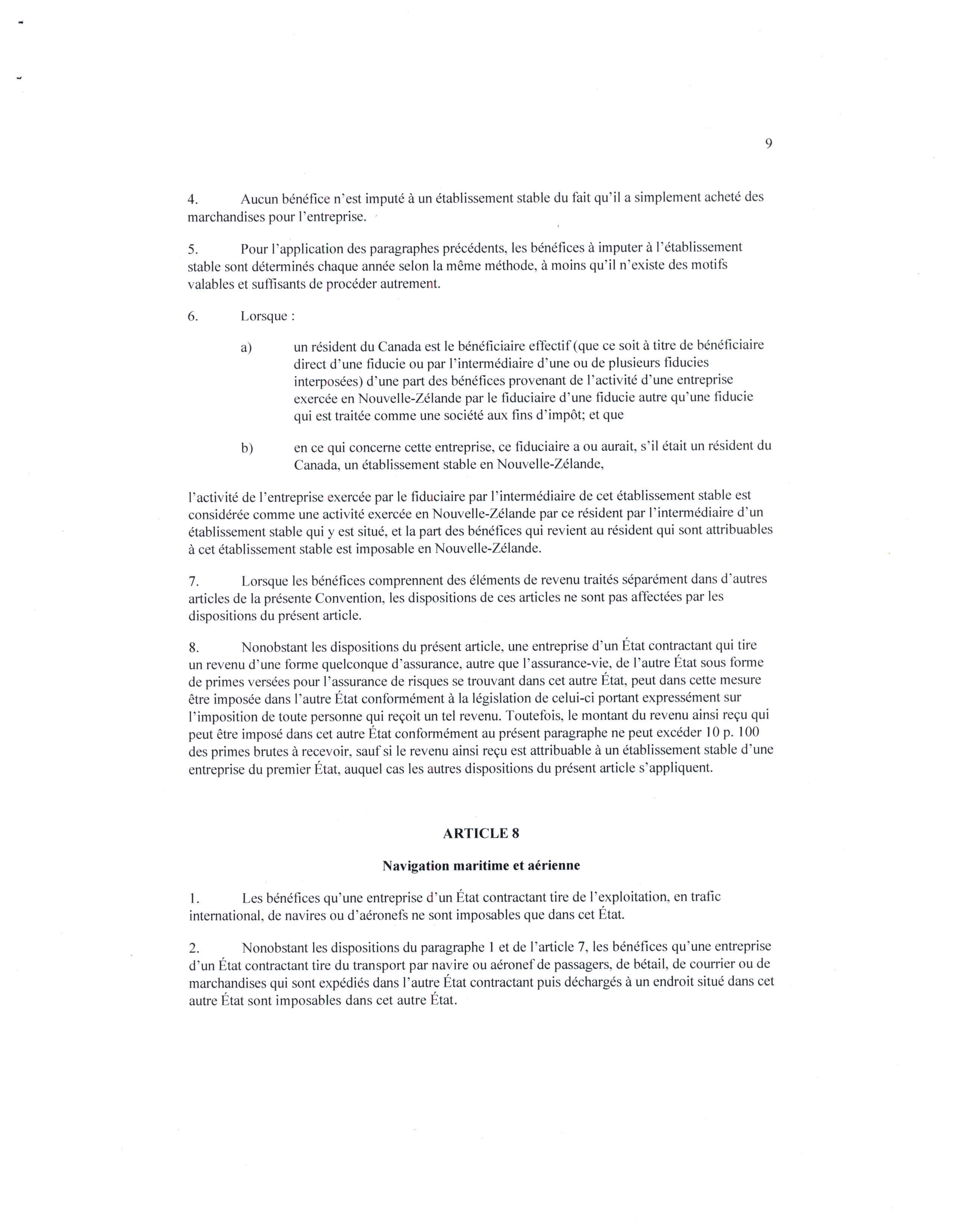 9

4. Aucun bénéfice n'est imputé à un établissement stable du fait qu'il a simplement acheté des marchandises pour l'entreprise.

5. Pour l'application des paragraphes précédents, les bénéfices à imputer à l'établissement stable sont déterminés chaque année selon la même méthode, à moins qu'il n'existe des motifs valables et suffisants de procéder autrement.

6. Lorsque :

a) un résident du Canada est le bénéficiaire effectif (que ce soit à titre de bénéficiaire direct d'une fiducie ou par l'intermédiaire d'une ou de plusieurs fiducies interposées) d'une part des bénéfices provenant de l'activité d'une entreprise exercée en Nouvelle-Zélande par le fiduciaire d'une fiducie autre qu'une fiducie qui est traitée comme une société aux fins d'impôt; et que

b) en ce qui concerne cette entreprise, ce fiduciaire a ou aurait, s'il était un résident du Canada, un établissement stable en Nouvelle-Zélande,

l'activité de l'entreprise exercée par le fiduciaire par l'intermédiaire de cet établissement stable est considérée comme une activité exercée en Nouvelle-Zélande par ce résident par l'intermédiaire d'un établissement stable qui y est situé, et la part des bénéfices qui revient au résident qui sont attribuables à cet établissement stable est imposable en Nouvelle-Zélande.

7. Lorsque les bénéfices comprennent des éléments de revenu traités séparément dans d'autres articles de la présente Convention, les dispositions de ces articles ne sont pas affectées par les dispositions du présent article.

8. Nonobstant les dispositions du présent article, une entreprise d'un État contractant qui tire un revenu d'une forme quelconque d'assurance, autre que l'assurance-vie, de l'autre État sous forme de primes versées pour l'assurance de risques se trouvant dans cet autre État, peut dans cette mesure être imposée dans l'autre État conformément à la législation de celui-ci portant expressément sur l'imposition de toute personne qui reçoit un tel revenu. Toutefois, le montant du revenu ainsi reçu qui peut être imposé dans cet autre État conformément au présent paragraphe ne peut excéder 10 p. 100 des primes brutes à recevoir, sauf si le revenu ainsi reçu est attribuable à un établissement stable d'une entreprise du premier État, auquel cas les autres dispositions du présent article s'appliquent.

ARTICLE 8

Navigation maritime et aérienne

1. Les bénéfices qu'une entreprise d'un État contractant tire de l'exploitation, en trafic international, de navires ou d'aéronefs ne sont imposables que dans cet État.

2. Nonobstant les dispositions du paragraphe 1 et de l'article 7, les bénéfices qu'une entreprise d'un État contractant tire du transport par navire ou aéronef de passagers, de bétail, de courrier ou de marchandises qui sont expédiés dans l'autre État contractant puis déchargés à un endroit situé dans cet autre État sont imposables dans cet autre État.